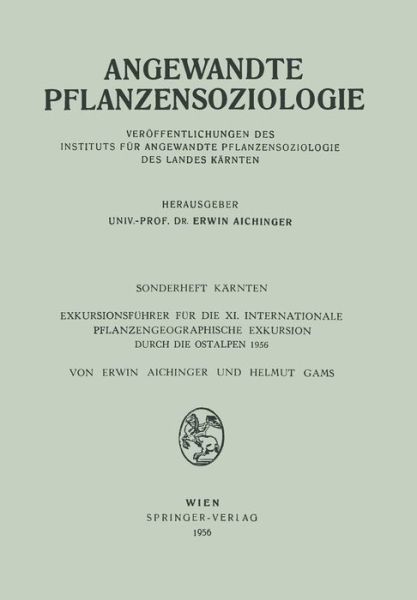 ANGEWANDTE PFLANZENSOZIOLOGIE

VERÖFFENTLICHUNGEN DES INSTITUTS FÜR ANGEWANDTE PFLANZENSOZIOLOGIE DES LANDES KÄRNTEN

HERAUSGEBER
UNIV.-PROF. DR. ERWIN AICHINGER

SONDERHEFT KÄRNTEN

EXKURSIONSFÜHRER FÜR DIE XI. INTERNATIONALE PFLANZENGEOGRAPHISCHE EXKURSION DURCH DIE OSTALPEN 1956

VON ERWIN AICHINGER UND HELMUT GAMS

WIEN
SPRINGER-VERLAG
1956